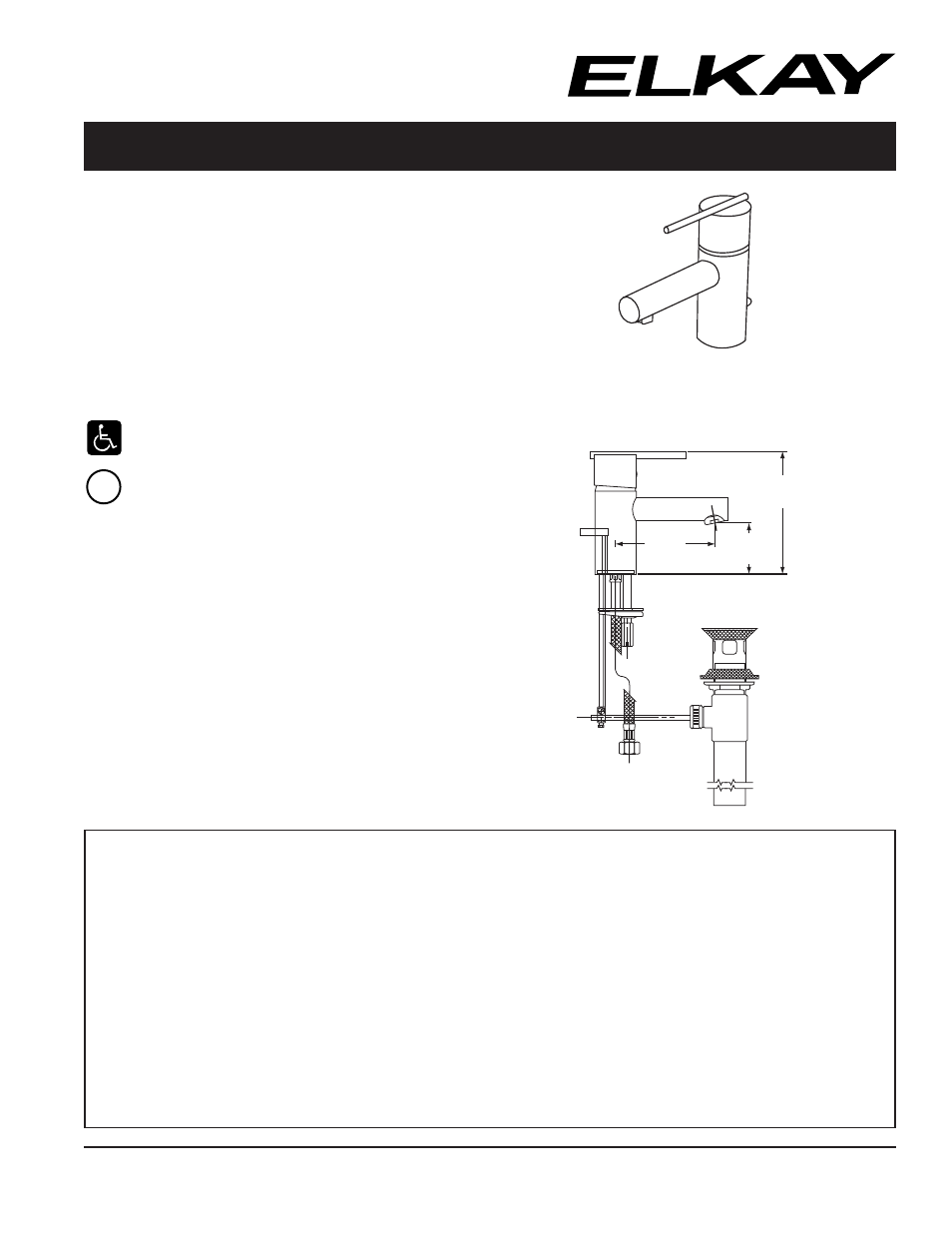 ELKAY